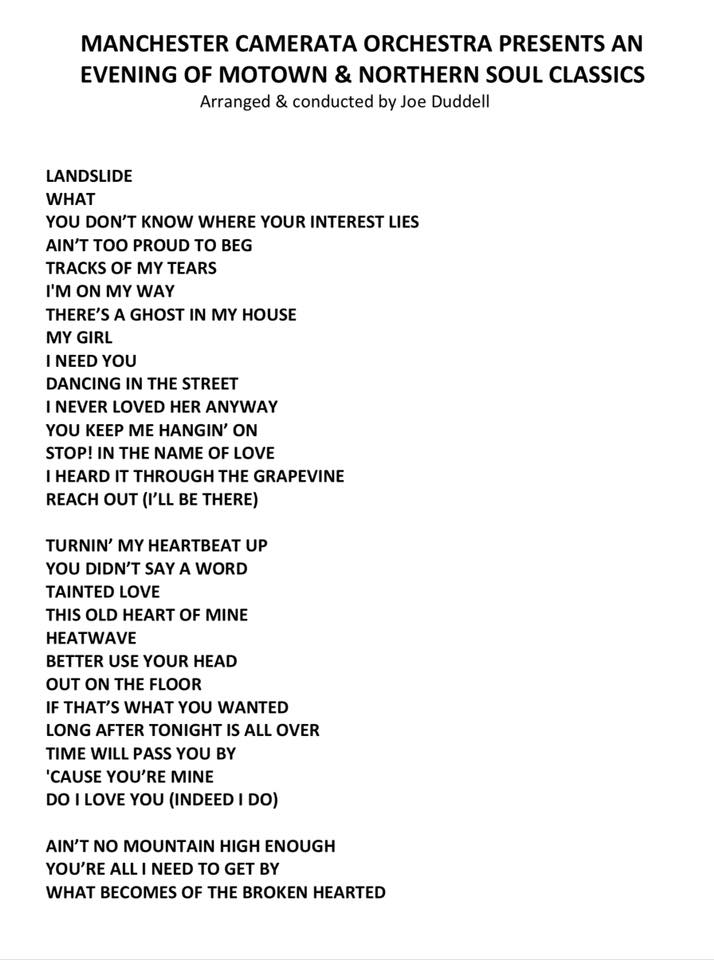 MANCHESTER CAMERATA ORCHESTRA PRESENTS AN EVENING OF MOTOWN & NORTHERN SOUL CLASSICS
Arranged & conducted by Joe Duddell

LANDSLIDE
WHAT
YOU DON'T KNOW WHERE YOUR INTEREST LIES
AIN'T TOO PROUD TO BEG
TRACKS OF MY TEARS
I'M ON MY WAY
THERE'S A GHOST IN MY HOUSE
MY GIRL
I NEED YOU
DANCING IN THE STREET
I NEVER LOVED HER ANYWAY
YOU KEEP ME HANGIN' ON
STOP! IN THE NAME OF LOVE
I HEARD IT THROUGH THE GRAPEVINE
REACH OUT (I'LL BE THERE)

TURNIN' MY HEARTBEAT UP
YOU DIDN'T SAY A WORD
TAINTED LOVE
THIS OLD HEART OF MINE
HEATWAVE
BETTER USE YOUR HEAD
OUT ON THE FLOOR
IF THAT'S WHAT YOU WANTED
LONG AFTER TONIGHT IS ALL OVER
TIME WILL PASS YOU BY
'CAUSE YOU'RE MINE
DO I LOVE YOU (INDEED I DO)

AIN'T NO MOUNTAIN HIGH ENOUGH
YOU'RE ALL I NEED TO GET BY
WHAT BECOMES OF THE BROKEN HEARTED